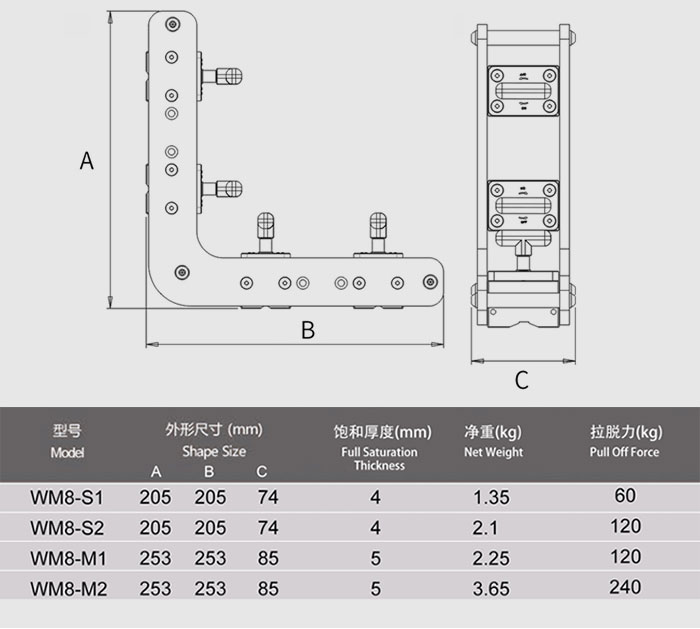 A

B

C

| 型号 Model | 外形尺寸 (mm) Shape Size A | B | C | 饱和厚度(mm) Full Saturation Thickness | 净重(kg) Net Weight | 拉脱力(kg) Pull Off Force |
|---|---|---|---|---|---|---|
| WM8-S1 | 205 | 205 | 74 | 4 | 1.35 | 60 |
| WM8-S2 | 205 | 205 | 74 | 4 | 2.1 | 120 |
| WM8-M1 | 253 | 253 | 85 | 5 | 2.25 | 120 |
| WM8-M2 | 253 | 253 | 85 | 5 | 3.65 | 240 |